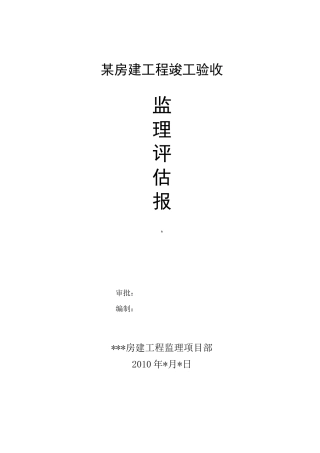 某房建工程竣工验收

监
理
评
估
报

审批：

编制：

***房建工程监理项目部

2010 年*月*日